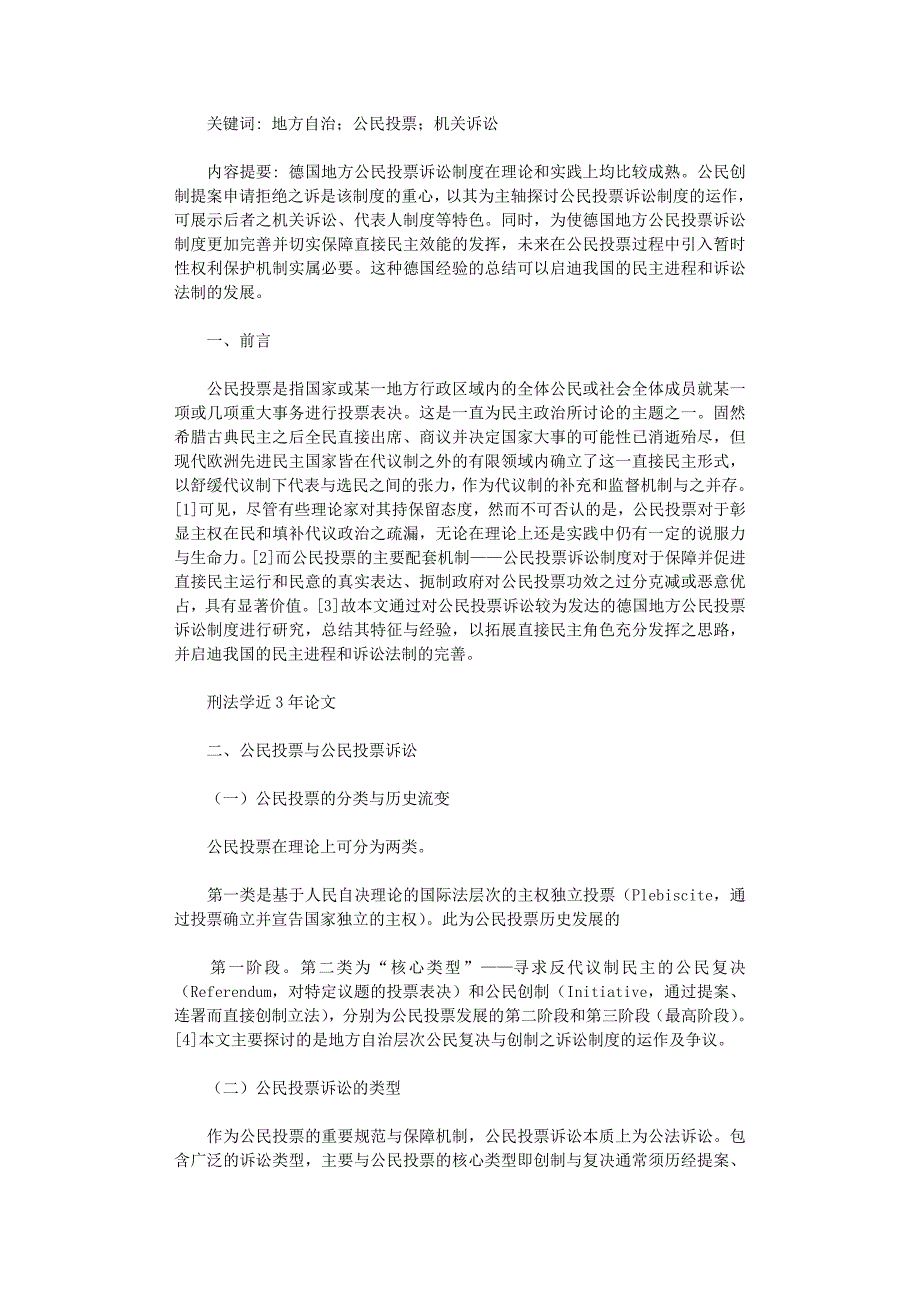 关键词：地方自治；公民投票；机关诉讼

内容提要：德国地方公民投票诉讼制度在理论和实践上均比较成熟。公民创制提案申请拒绝之诉是该制度的重心，以其为主轴探讨公民投票诉讼制度的运作，可展示后者之机关诉讼、代表人制度等特色。同时，为使德国地方公民投票诉讼制度更加完善并切实保障直接民主效能的发挥，未来在公民投票过程中引入暂时性权利保护机制实属必要。这种德国经验的总结可以启迪我国的民主进程和诉讼法制的发展。

一、前言

公民投票是指国家或某一地方行政区域内的全体公民或社会全体成员就某一项或几项重大事务进行投票表决。这是一直为民主政治所讨论的主题之一。固然希腊古典民主之后全民直接出席、商议并决定国家大事的可能性已消逝殆尽，但现代欧洲先进民主国家皆在代议制之外的有限领域内确立了这一直接民主形式，以舒缓代议制下代表与选民之间的张力，作为代议制的补充和监督机制与之并存。[1]可见，尽管有些理论家对其持保留态度，然而不可否认的是，公民投票对于彰显主权在民和填补代议政治之疏漏，无论在理论上还是实践中仍有一定的说服力与生命力。[2]而公民投票的主要配套机制——公民投票诉讼制度对于保障并促进直接民主运行和民意的真实表达、扼制政府对公民投票功效之过分克减或恶意优占，具有显著价值。[3]故本文通过对公民投票诉讼较为发达的德国地方公民投票诉讼制度进行研究，总结其特征与经验，以拓展直接民主角色充分发挥之思路，并启迪我国的民主进程和诉讼法制的完善。

刑法学近3年论文

二、公民投票与公民投票诉讼

（一）公民投票的分类与历史流变

公民投票在理论上可分为两类。

第一类是基于人民自决理论的国际法层次的主权独立投票（Plebiscite，通过投票确立并宣告国家独立的主权）。此为公民投票历史发展的

第一阶段。第二类为“核心类型”——寻求反代议制民主的公民复决（Referendum，对特定议题的投票表决）和公民创制（Initiative，通过提案、连署而直接创制立法），分别为公民投票发展的第二阶段和第三阶段（最高阶段）。[4]本文主要探讨的是地方自治层次公民复决与创制之诉讼制度的运作及争议。

（二）公民投票诉讼的类型

作为公民投票的重要规范与保障机制，公民投票诉讼本质上为公法诉讼。包含广泛的诉讼类型，主要与公民投票的核心类型即创制与复决通常须历经提案、